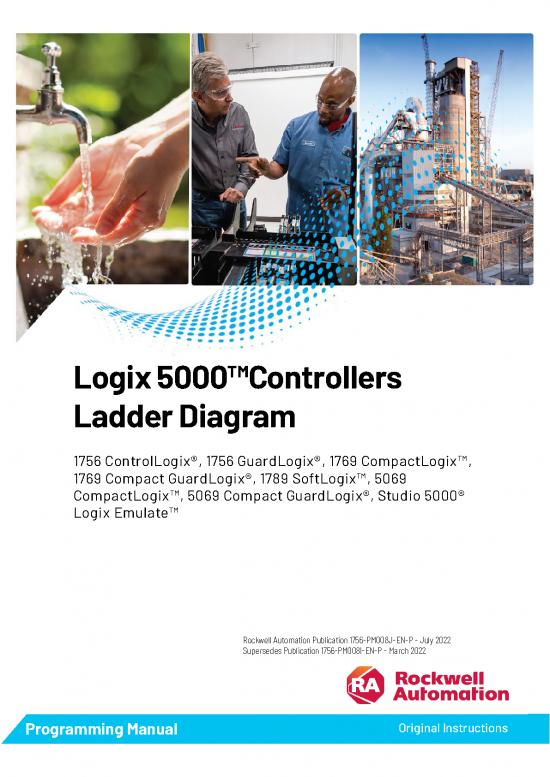 Logix 5000™Controllers
Ladder Diagram

1756 ControlLogix®, 1756 GuardLogix®, 1769 CompactLogix™, 1769 Compact GuardLogix®, 1789 SoftLogix™, 5069 CompactLogix™, 5069 Compact GuardLogix®, Studio 5000® Logix Emulate™

Rockwell Automation Publication 1756-PM008J-EN-P - July 2022
Supersedes Publication 1756-PM008I-EN-P - March 2022

RA Rockwell Automation

Programming Manual

Original Instructions